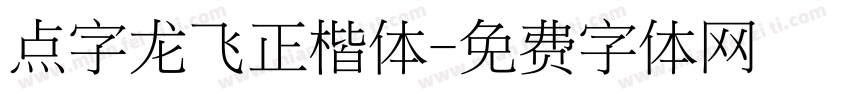 点字龙飞正楷体-免费字体网